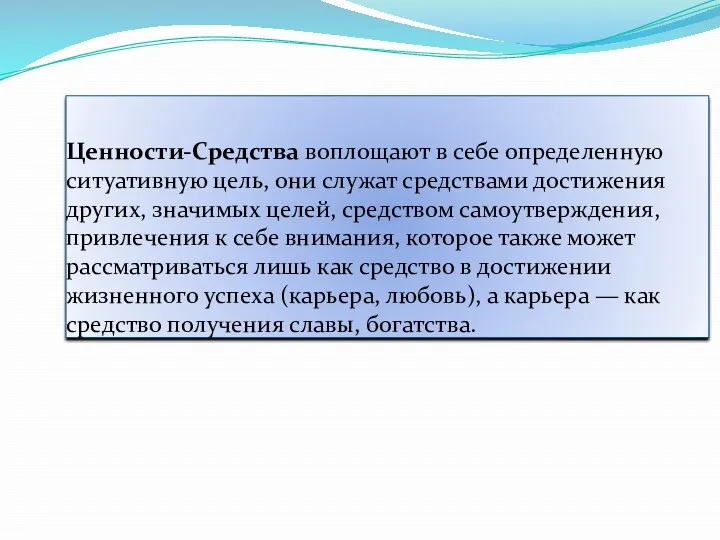 Ценности-Средства воплощают в себе определенную ситуативную цель, они служат средствами достижения других, значимых целей, средством самоутверждения, привлечения к себе внимания, которое также может рассматриваться лишь как средство в достижении жизненного успеха (карьера, любовь), а карьера — как средство получения славы, богатства.